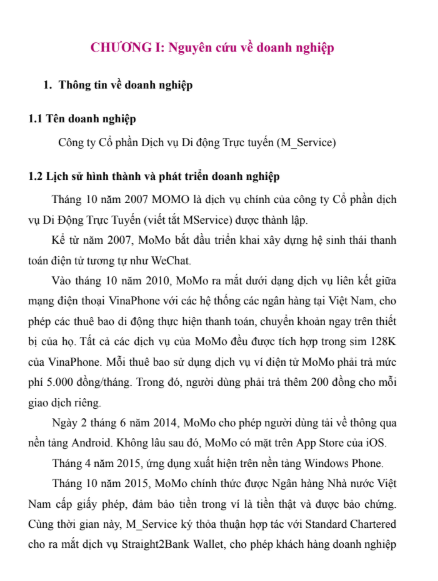 CHƯƠNG I: Nguyên cứu về doanh nghiệp

1. Thông tin về doanh nghiệp

1.1 Tên doanh nghiệp

Công ty Cổ phần Dịch vụ Di động Trực tuyến (M_Service)

1.2 Lịch sử hình thành và phát triển doanh nghiệp

Tháng 10 năm 2007 MOMO là dịch vụ chính của công ty Cổ phần dịch vụ Di Động Trực Tuyến (viết tắt MService) được thành lập.

Kể từ năm 2007, MoMo bắt đầu triển khai xây dựng hệ sinh thái thanh toán điện tử tương tự như WeChat.

Vào tháng 10 năm 2010, MoMo ra mắt dưới dạng dịch vụ liên kết giữa mạng điện thoại VinaPhone với các hệ thống các ngân hàng tại Việt Nam, cho phép các thuê bao di động thực hiện thanh toán, chuyển khoản ngay trên thiết bị của họ. Tất cả các dịch vụ của MoMo đều được tích hợp trong sim 128K của VinaPhone. Mỗi thuê bao sử dụng dịch vụ ví điện tử MoMo phải trả mức phí 5.000 đồng/tháng. Trong đó, người dùng phải trả thêm 200 đồng cho mỗi giao dịch riêng.

Ngày 2 tháng 6 năm 2014, MoMo cho phép người dùng tải về thông qua nền tảng Android. Không lâu sau đó, MoMo có mặt trên App Store của iOS.

Tháng 4 năm 2015, ứng dụng xuất hiện trên nền tảng Windows Phone.

Tháng 10 năm 2015, MoMo chính thức được Ngân hàng Nhà nước Việt Nam cấp giấy phép, đảm bảo tiền trong ví là tiền thật và được bảo chứng. Cùng thời gian này, M_Service ký thỏa thuận hợp tác với Standard Chartered cho ra mắt dịch vụ Straight2Bank Wallet, cho phép khách hàng doanh nghiệp